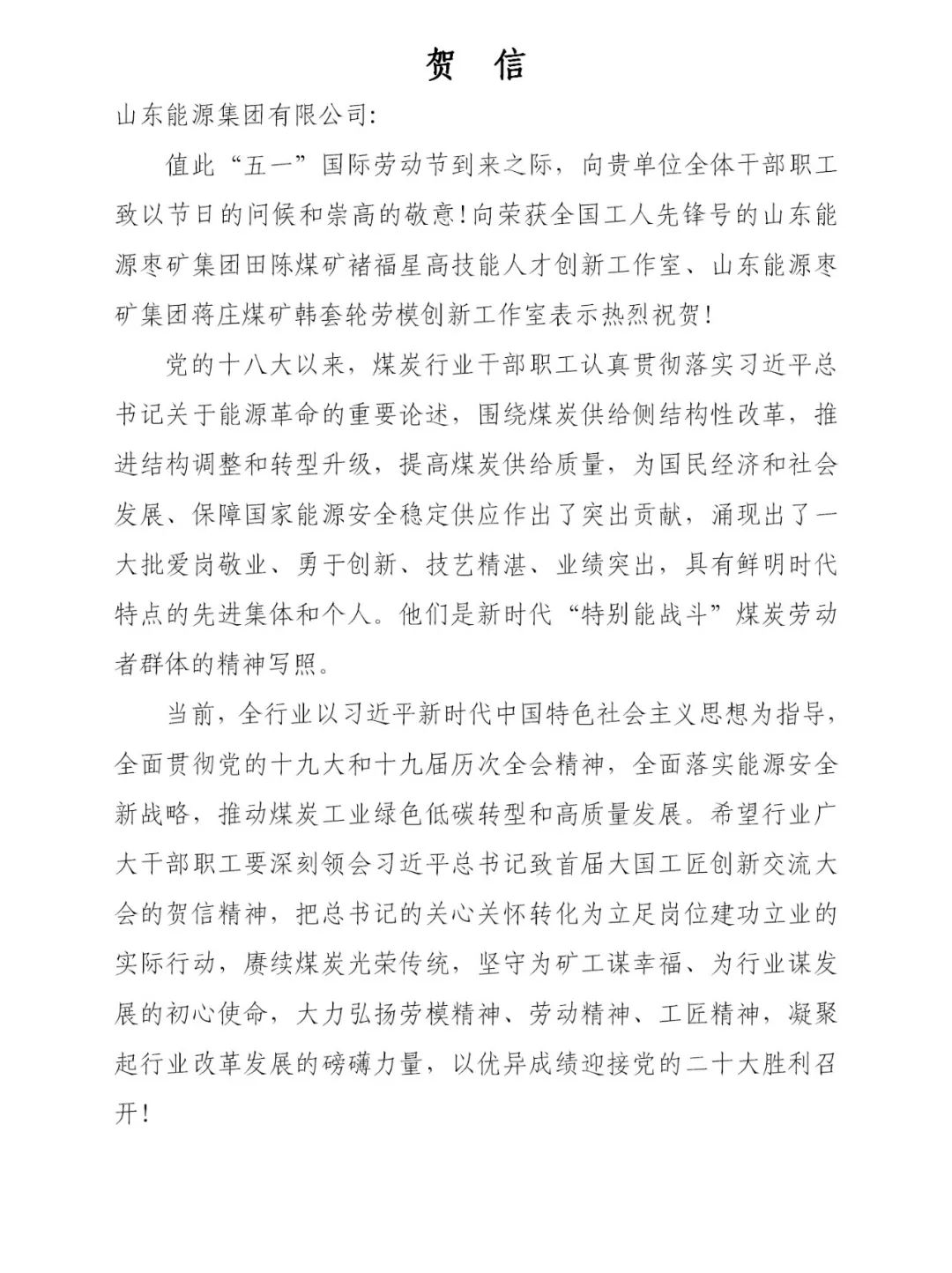 贺 信

山东能源集团有限公司:

值此“五一”国际劳动节到来之际，向贵单位全体干部职工致以节日的问候和崇高的敬意!向荣获全国工人先锋号的山东能源枣矿集团田陈煤矿褚福星高技能人才创新工作室、山东能源枣矿集团蒋庄煤矿韩套轮劳模创新工作室表示热烈祝贺!

党的十八大以来，煤炭行业干部职工认真贯彻落实习近平总书记关于能源革命的重要论述，围绕煤炭供给侧结构性改革，推进结构调整和转型升级，提高煤炭供给质量，为国民经济和社会发展、保障国家能源安全稳定供应作出了突出贡献，涌现出了一大批爱岗敬业、勇于创新、技艺精湛、业绩突出，具有鲜明时代特点的先进集体和个人。他们是新时代“特别能战斗”煤炭劳动者群体的精神写照。

当前，全行业以习近平新时代中国特色社会主义思想为指导，全面贯彻党的十九大和十九届历次全会精神，全面落实能源安全新战略，推动煤炭工业绿色低碳转型和高质量发展。希望行业广大干部职工要深刻领会习近平总书记致首届大国工匠创新交流大会的贺信精神，把总书记的关心关怀转化为立足岗位建功立业的实际行动，赓续煤炭光荣传统，坚守为矿工谋幸福、为行业谋发展的初心使命，大力弘扬劳模精神、劳动精神、工匠精神，凝聚起行业改革发展的磅礴力量，以优异成绩迎接党的二十大胜利召开!